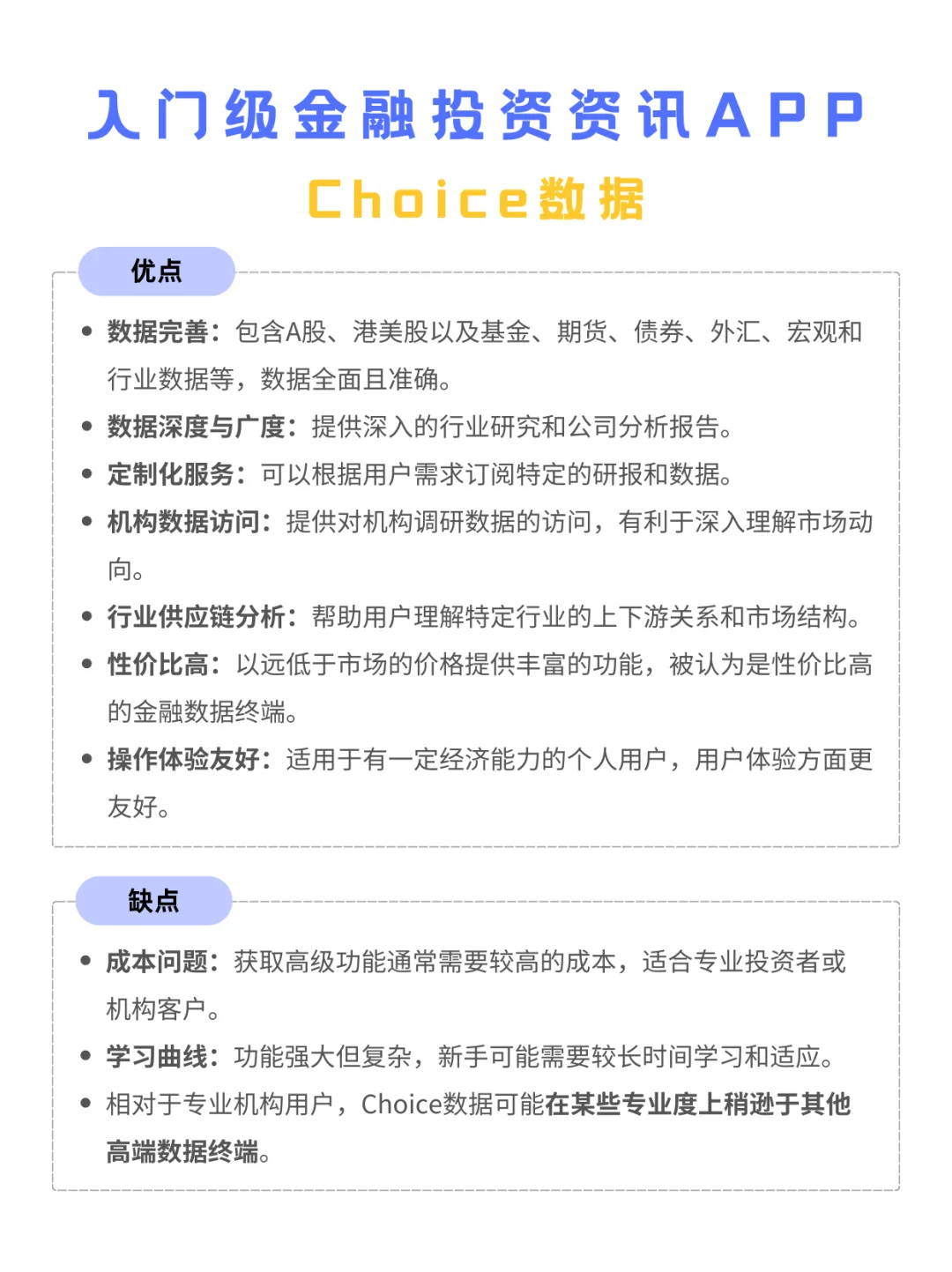 入门级金融投资资讯APP

Choice数据

优点

• 数据完善：包含A股、港美股以及基金、期货、债券、外汇、宏观和行业数据等，数据全面且准确。
• 数据深度与广度：提供深入的行业研究和公司分析报告。
• 定制化服务：可以根据用户需求订阅特定的研报和数据。
• 机构数据访问：提供对机构调研数据的访问，有利于深入理解市场动向。
• 行业供应链分析：帮助用户理解特定行业的上下游关系和市场结构。
• 性价比高：以远低于市场的价格提供丰富的功能，被认为是性价比高的金融数据终端。
• 操作体验友好：适用于有一定经济能力的个人用户，用户体验方面更友好。

缺点

• 成本问题：获取高级功能通常需要较高的成本，适合专业投资者或机构客户。
• 学习曲线：功能强大但复杂，新手可能需要较长时间学习和适应。
• 相对于专业机构用户，Choice数据可能在某些专业度上稍逊于其他高端数据终端。